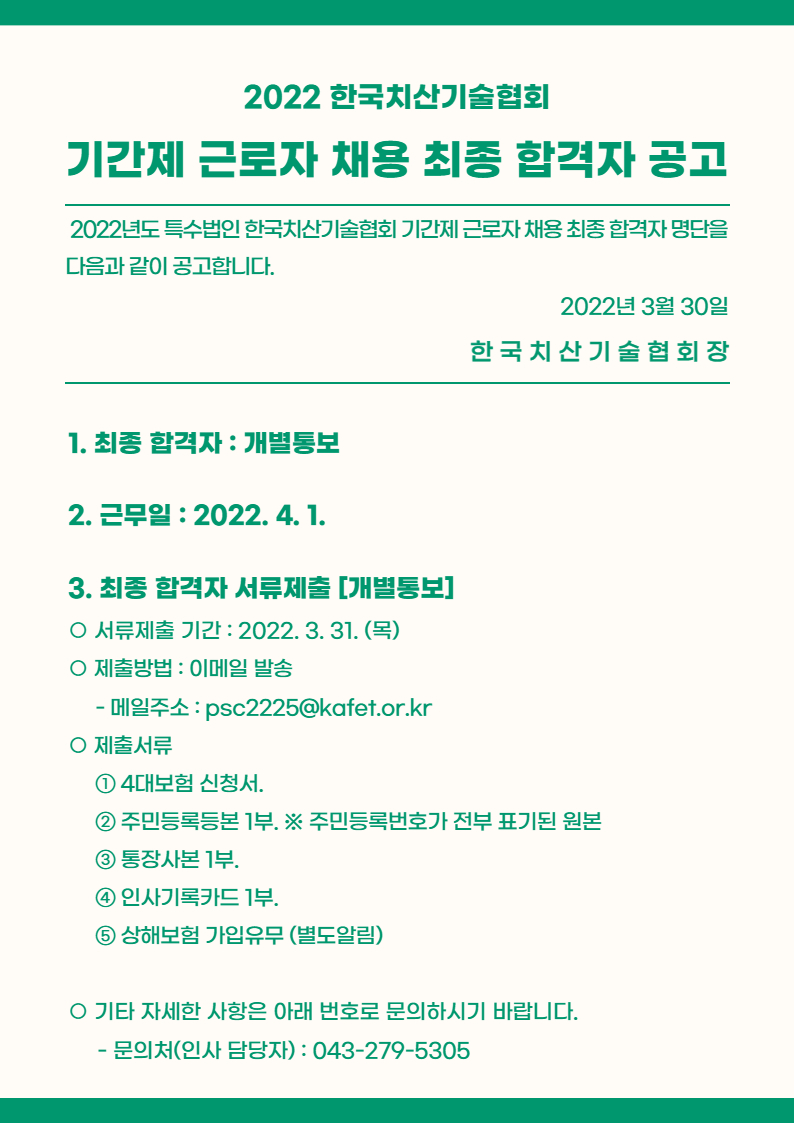 2022 한국치산기술협회

기간제 근로자 채용 최종 합격자 공고

2022년도 특수법인 한국치산기술협회 기간제 근로자 채용 최종 합격자 명단을 다음과 같이 공고합니다.

2022년 3월 30일

한 국 치 산 기 술 협 회 장

1. 최종 합격자 : 개별통보

2. 근무일 : 2022. 4. 1.

3. 최종 합격자 서류제출 [개별통보]

○ 서류제출 기간 : 2022. 3. 31. (목)

○ 제출방법 : 이메일 발송

- 메일주소 : psc2225@kafet.or.kr

○ 제출서류

① 4대보험 신청서.

② 주민등록등본 1부. ※ 주민등록번호가 전부 표기된 원본

③ 통장사본 1부.

④ 인사기록카드 1부.

⑤ 상해보험 가입유무 (별도알림)

○ 기타 자세한 사항은 아래 번호로 문의하시기 바랍니다.

- 문의처(인사 담당자) : 043-279-5305